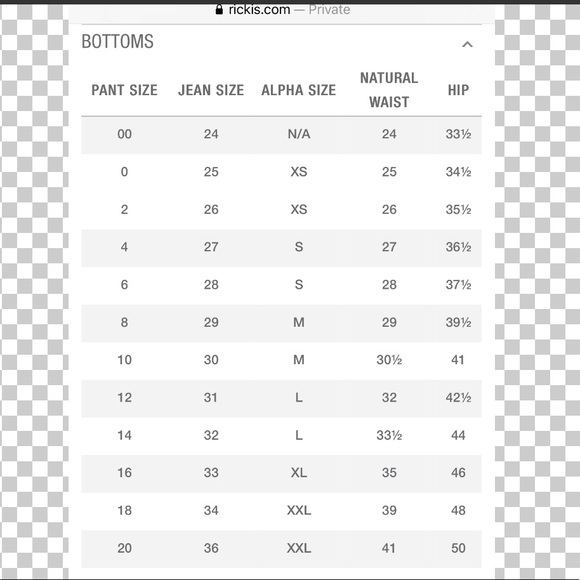 rickis.com — Private

BOTTOMS

| PANT SIZE | JEAN SIZE | ALPHA SIZE | NATURAL WAIST | HIP |
|---|---|---|---|---|
| 00 | 24 | N/A | 24 | 33½ |
| 0 | 25 | XS | 25 | 34½ |
| 2 | 26 | XS | 26 | 35½ |
| 4 | 27 | S | 27 | 36½ |
| 6 | 28 | S | 28 | 37½ |
| 8 | 29 | M | 29 | 39½ |
| 10 | 30 | M | 30½ | 41 |
| 12 | 31 | L | 32 | 42½ |
| 14 | 32 | L | 33½ | 44 |
| 16 | 33 | XL | 35 | 46 |
| 18 | 34 | XXL | 39 | 48 |
| 20 | 36 | XXL | 41 | 50 |